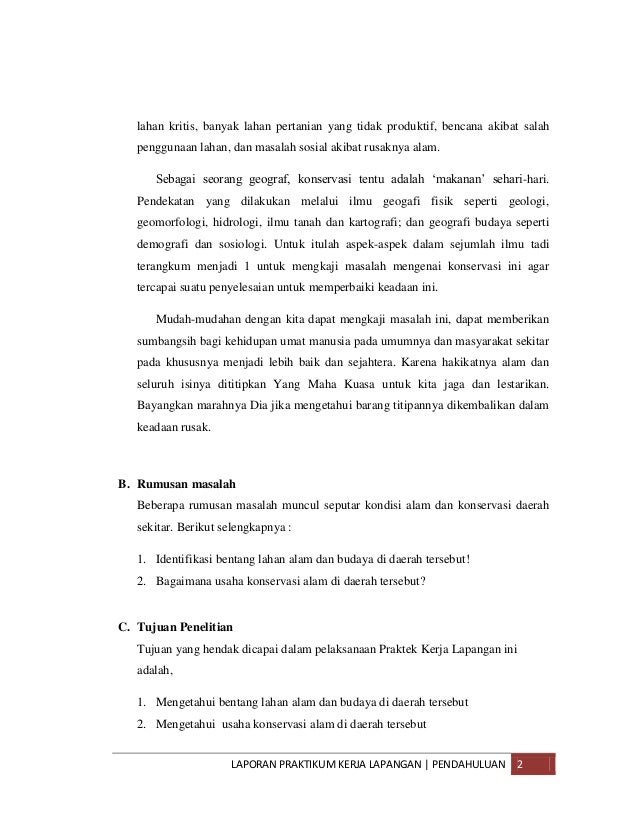 lahan kritis, banyak lahan pertanian yang tidak produktif, bencana akibat salah penggunaan lahan, dan masalah sosial akibat rusaknya alam.

Sebagai seorang geograf, konservasi tentu adalah ‘makanan’ sehari-hari. Pendekatan yang dilakukan melalui ilmu geogafi fisik seperti geologi, geomorfologi, hidrologi, ilmu tanah dan kartografi; dan geografi budaya seperti demografi dan sosiologi. Untuk itulah aspek-aspek dalam sejumlah ilmu tadi terangkum menjadi 1 untuk mengkaji masalah mengenai konservasi ini agar tercapai suatu penyelesaian untuk memperbaiki keadaan ini.

Mudah-mudahan dengan kita dapat mengkaji masalah ini, dapat memberikan sumbangsih bagi kehidupan umat manusia pada umumnya dan masyarakat sekitar pada khususnya menjadi lebih baik dan sejahtera. Karena hakikatnya alam dan seluruh isinya dititipkan Yang Maha Kuasa untuk kita jaga dan lestarikan. Bayangkan marahnya Dia jika mengetahui barang titipannya dikembalikan dalam keadaan rusak.

B. Rumusan masalah

Beberapa rumusan masalah muncul seputar kondisi alam dan konservasi daerah sekitar. Berikut selengkapnya :

1. Identifikasi bentang lahan alam dan budaya di daerah tersebut!
2. Bagaimana usaha konservasi alam di daerah tersebut?

C. Tujuan Penelitian

Tujuan yang hendak dicapai dalam pelaksanaan Praktek Kerja Lapangan ini adalah,

1. Mengetahui bentang lahan alam dan budaya di daerah tersebut
2. Mengetahui usaha konservasi alam di daerah tersebut

LAPORAN PRAKTIKUM KERJA LAPANGAN | PENDAHULUAN 2